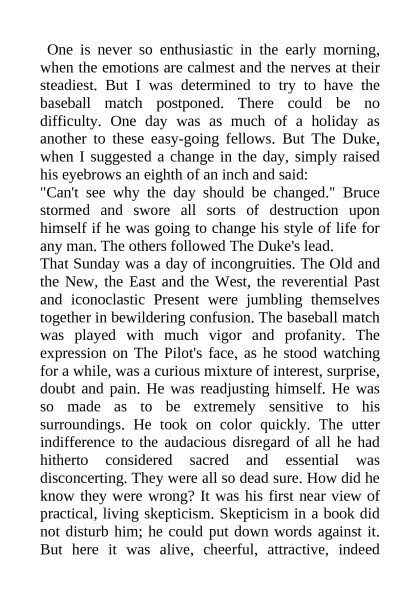 One is never so enthusiastic in the early morning, when the emotions are calmest and the nerves at their steadiest. But I was determined to try to have the baseball match postponed. There could be no difficulty. One day was as much of a holiday as another to these easy-going fellows. But The Duke, when I suggested a change in the day, simply raised his eyebrows an eighth of an inch and said:

"Can't see why the day should be changed." Bruce stormed and swore all sorts of destruction upon himself if he was going to change his style of life for any man. The others followed The Duke's lead.

That Sunday was a day of incongruities. The Old and the New, the East and the West, the reverential Past and iconoclastic Present were jumbling themselves together in bewildering confusion. The baseball match was played with much vigor and profanity. The expression on The Pilot's face, as he stood watching for a while, was a curious mixture of interest, surprise, doubt and pain. He was readjusting himself. He was so made as to be extremely sensitive to his surroundings. He took on color quickly. The utter indifference to the audacious disregard of all he had hitherto considered sacred and essential was disconcerting. They were all so dead sure. How did he know they were wrong? It was his first near view of practical, living skepticism. Skepticism in a book did not disturb him; he could put down words against it. But here it was alive, cheerful, attractive, indeed